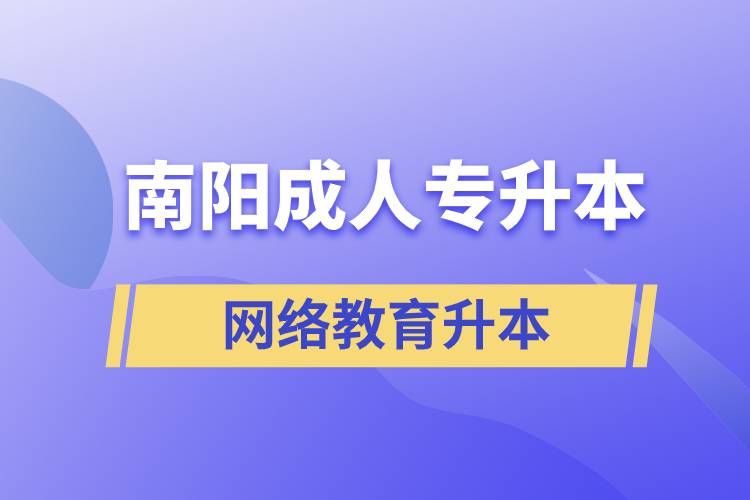 南阳成人专升本

网络教育升本